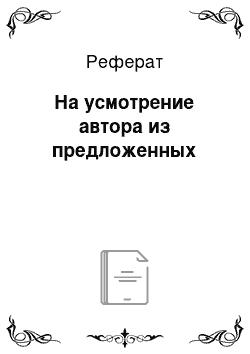 Реферат

На усмотрение автора из предложенных